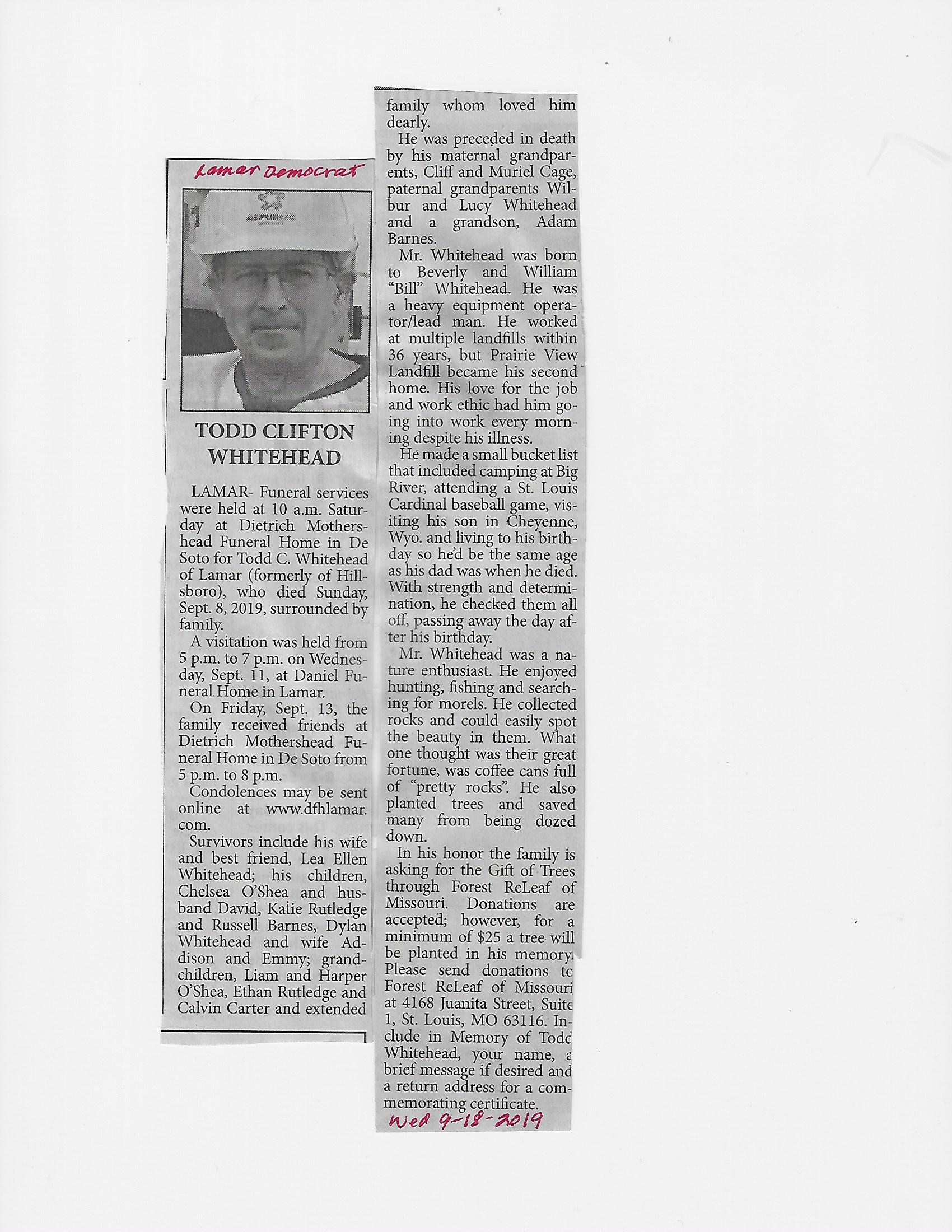 Lamar Democrat

REPUBLIC

TODD CLIFTON WHITEHEAD

LAMAR- Funeral services were held at 10 a.m. Saturday at Dietrich Mothershead Funeral Home in De Soto for Todd C. Whitehead of Lamar (formerly of Hillsboro), who died Sunday, Sept. 8, 2019, surrounded by family.

A visitation was held from 5 p.m. to 7 p.m. on Wednesday, Sept. 11, at Daniel Funeral Home in Lamar.

On Friday, Sept. 13, the family received friends at Dietrich Mothershead Funeral Home in De Soto from 5 p.m. to 8 p.m.

Condolences may be sent online at www.dfhlamar.com.

Survivors include his wife and best friend, Lea Ellen Whitehead; his children, Chelsea O'Shea and husband David, Katie Rutledge and Russell Barnes, Dylan Whitehead and wife Addison and Emmy; grandchildren, Liam and Harper O'Shea, Ethan Rutledge and Calvin Carter and extended family whom loved him dearly.

He was preceded in death by his maternal grandparents, Cliff and Muriel Cage, paternal grandparents Wilbur and Lucy Whitehead and a grandson, Adam Barnes.

Mr. Whitehead was born to Beverly and William "Bill" Whitehead. He was a heavy equipment operator/lead man. He worked at multiple landfills within 36 years, but Prairie View Landfill became his second home. His love for the job and work ethic had him going into work every morning despite his illness.

He made a small bucket list that included camping at Big River, attending a St. Louis Cardinal baseball game, visiting his son in Cheyenne, Wyo. and living to his birthday so he'd be the same age as his dad was when he died. With strength and determination, he checked them all off, passing away the day after his birthday.

Mr. Whitehead was a nature enthusiast. He enjoyed hunting, fishing and searching for morels. He collected rocks and could easily spot the beauty in them. What one thought was their great fortune, was coffee cans full of "pretty rocks". He also planted trees and saved many from being dozed down.

In his honor the family is asking for the Gift of Trees through Forest ReLeaf of Missouri. Donations are accepted; however, for a minimum of $25 a tree will be planted in his memory. Please send donations to Forest ReLeaf of Missouri at 4168 Juanita Street, Suite 1, St. Louis, MO 63116. Include in Memory of Todd Whitehead, your name, a brief message if desired and a return address for a commemorating certificate.

Wed 9-18-2019